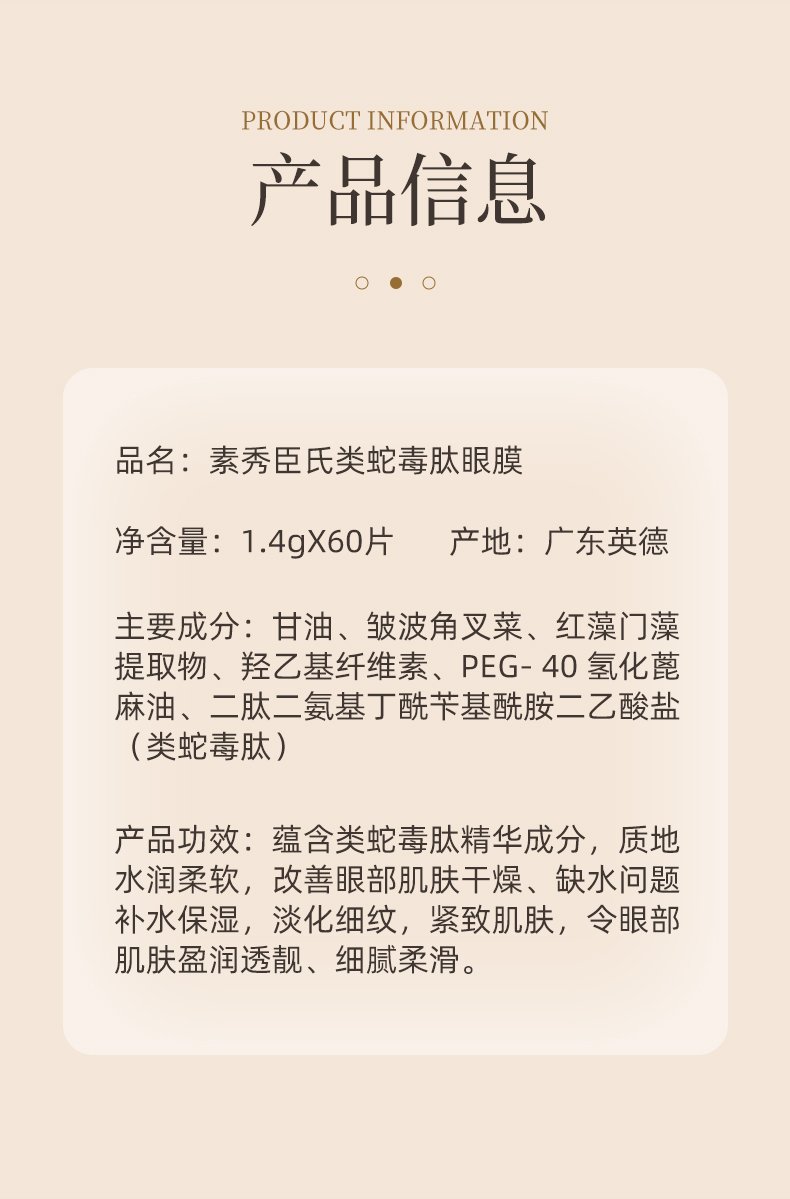 PRODUCT INFORMATION
产品信息

品名：素秀臣氏类蛇毒肽眼膜

净含量：1.4gX60片　　产地：广东英德

主要成分：甘油、皱波角叉菜、红藻门藻提取物、羟乙基纤维素、PEG- 40 氢化蓖麻油、二肽二氨基丁酰苄基酰胺二乙酸盐（类蛇毒肽）

产品功效：蕴含类蛇毒肽精华成分，质地水润柔软，改善眼部肌肤干燥、缺水问题补水保湿，淡化细纹，紧致肌肤，令眼部肌肤盈润透靓、细腻柔滑。